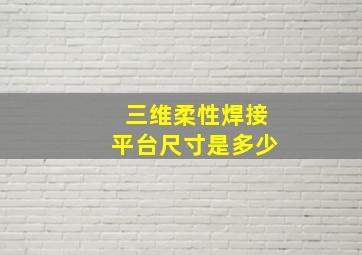 三维柔性焊接
平台尺寸是多少